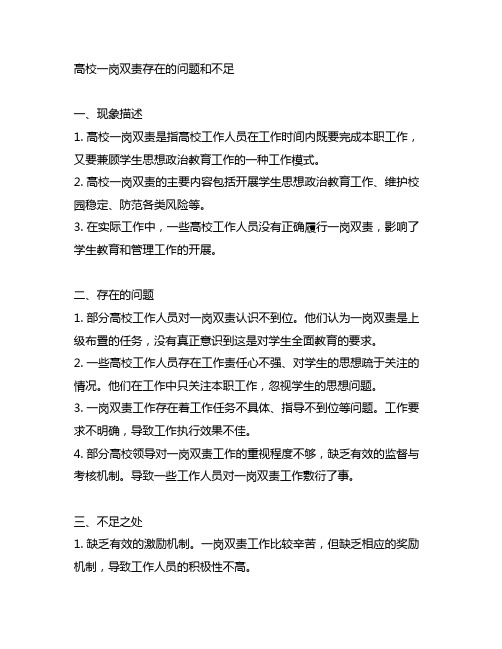 高校一岗双责存在的问题和不足

一、现象描述
1. 高校一岗双责是指高校工作人员在工作时间内既要完成本职工作，又要兼顾学生思想政治教育工作的一种工作模式。
2. 高校一岗双责的主要内容包括开展学生思想政治教育工作、维护校园稳定、防范各类风险等。
3. 在实际工作中，一些高校工作人员没有正确履行一岗双责，影响了学生教育和管理工作的开展。

二、存在的问题
1. 部分高校工作人员对一岗双责认识不到位。他们认为一岗双责是上级布置的任务，没有真正意识到这是对学生全面教育的要求。
2. 一些高校工作人员存在工作责任心不强、对学生的思想疏于关注的情况。他们在工作中只关注本职工作，忽视学生的思想问题。
3. 一岗双责工作存在着工作任务不具体、指导不到位等问题。工作要求不明确，导致工作执行效果不佳。
4. 部分高校领导对一岗双责工作的重视程度不够，缺乏有效的监督与考核机制。导致一些工作人员对一岗双责工作敷衍了事。

三、不足之处
1. 缺乏有效的激励机制。一岗双责工作比较辛苦，但缺乏相应的奖励机制，导致工作人员的积极性不高。